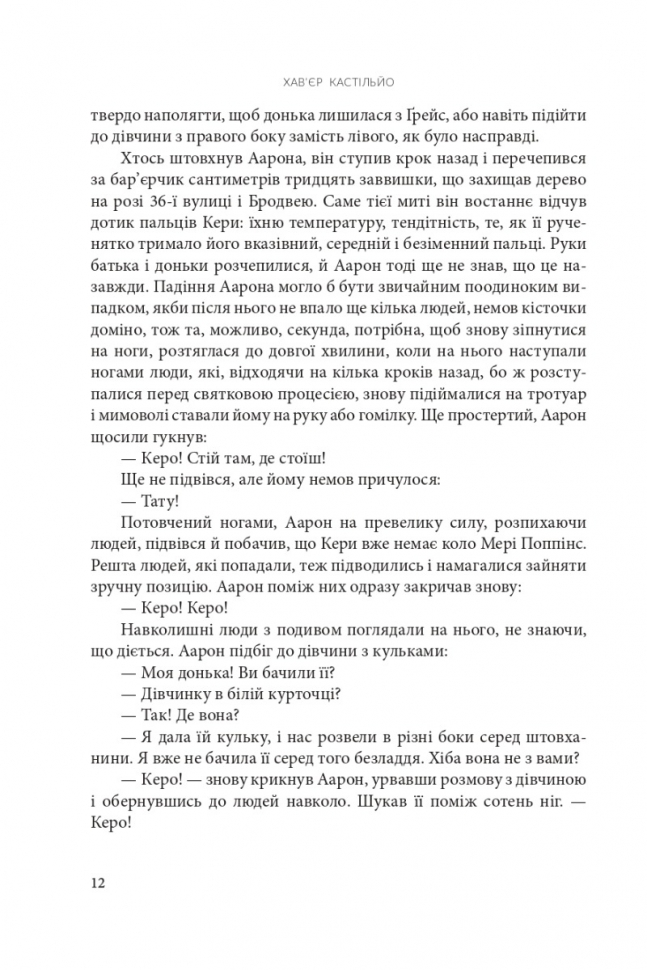 ХАВ'ЄР КАСТІЛЬЙО

твердо наполягти, щоб донька лишилася з Ґрейс, або навіть підійти до дівчини з правого боку замість лівого, як було насправді.

Хтось штовхнув Аарона, він ступив крок назад і перечепився за бар'єрчик сантиметрів тридцять заввишки, що захищав дерево на розі 36-ї вулиці і Бродвею. Саме тієї миті він востаннє відчув дотик пальців Кери: їхню температуру, тендітність, те, як її рученятко тримало його вказівний, середній і безіменний пальці. Руки батька і доньки розчепилися, й Аарон тоді ще не знав, що це назавжди. Падіння Аарона могло б бути звичайним поодиноким випадком, якби після нього не впало ще кілька людей, немов кісточки доміно, тож та, можливо, секунда, потрібна, щоб знову зіпнутися на ноги, розтяглася до довгої хвилини, коли на нього наступали ногами люди, які, відходячи на кілька кроків назад, бо ж розступалися перед святковою процесією, знову підіймалися на тротуар і мимоволі ставали йому на руку або гомілку. Ще простертий, Аарон щосили гукнув:

— Керо! Стій там, де стоїш!

Ще не підвівся, але йому немов причулося:

— Тату!

Потовчений ногами, Аарон на превелику силу, розпихаючи людей, підвівся й побачив, що Кери вже немає коло Мері Поппінс. Решта людей, які попадали, теж підводились і намагалися зайняти зручну позицію. Аарон поміж них одразу закричав знову:

— Керо! Керо!

Навколишні люди з подивом поглядали на нього, не знаючи, що діється. Аарон підбіг до дівчини з кульками:

— Моя донька! Ви бачили її?

— Дівчинку в білій курточці?

— Так! Де вона?

— Я дала їй кульку, і нас розвели в різні боки серед штовханини. Я вже не бачила її серед того безладдя. Хіба вона не з вами?

— Керо! — знову крикнув Аарон, урвавши розмову з дівчиною і обернувшись до людей навколо. Шукав її поміж сотень ніг. — Керо!

12